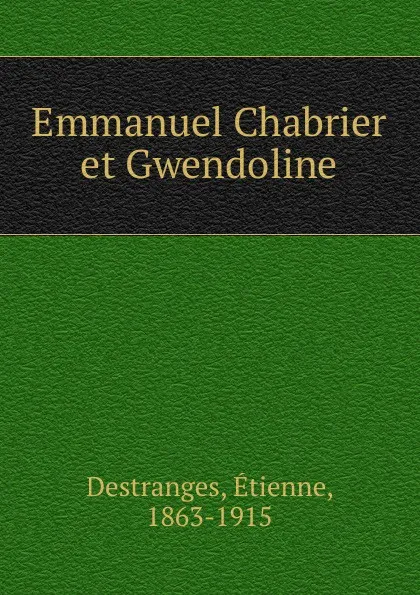 Emmanuel Chabrier et Gwendoline

Destranges, Étienne, 1863-1915